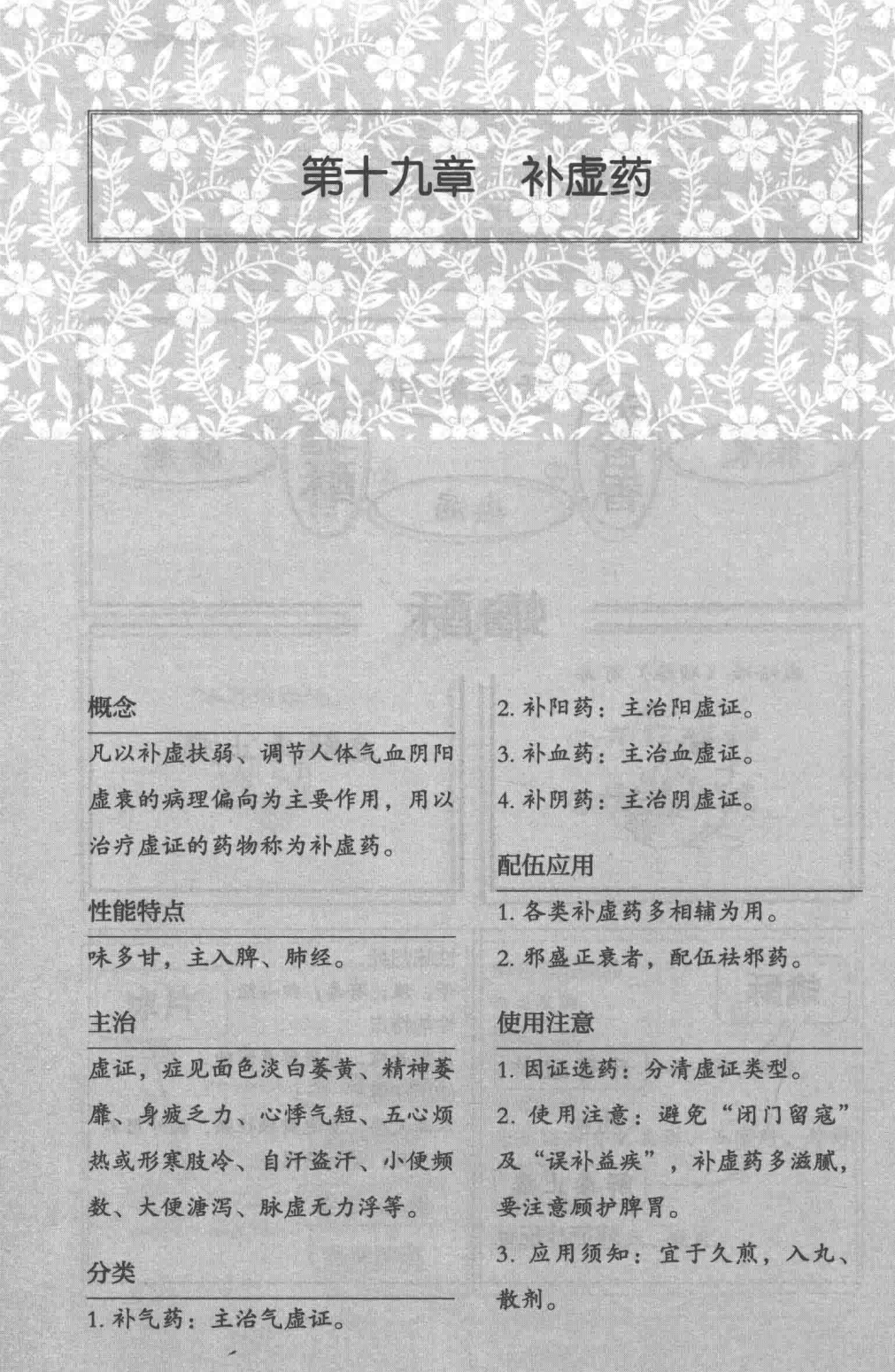 第十九章　补虚药

概念

凡以补虚扶弱、调节人体气血阴阳虚衰的病理偏向为主要作用，用以治疗虚证的药物称为补虚药。

性能特点

味多甘，主入脾、肺经。

主治

虚证，症见面色淡白萎黄、精神萎靡、身疲乏力、心悸气短、五心烦热或形寒肢冷、自汗盗汗、小便频数、大便溏泻、脉虚无力浮等。

分类

1. 补气药：主治气虚证。

2. 补阳药：主治阳虚证。

3. 补血药：主治血虚证。

4. 补阴药：主治阴虚证。

配伍应用

1. 各类补虚药多相辅为用。

2. 邪盛正衰者，配伍祛邪药。

使用注意

1. 因证选药：分清虚证类型。

2. 使用注意：避免“闭门留寇”及“误补益疾”，补虚药多滋腻，要注意顾护脾胃。

3. 应用须知：宜于久煎，入丸、散剂。